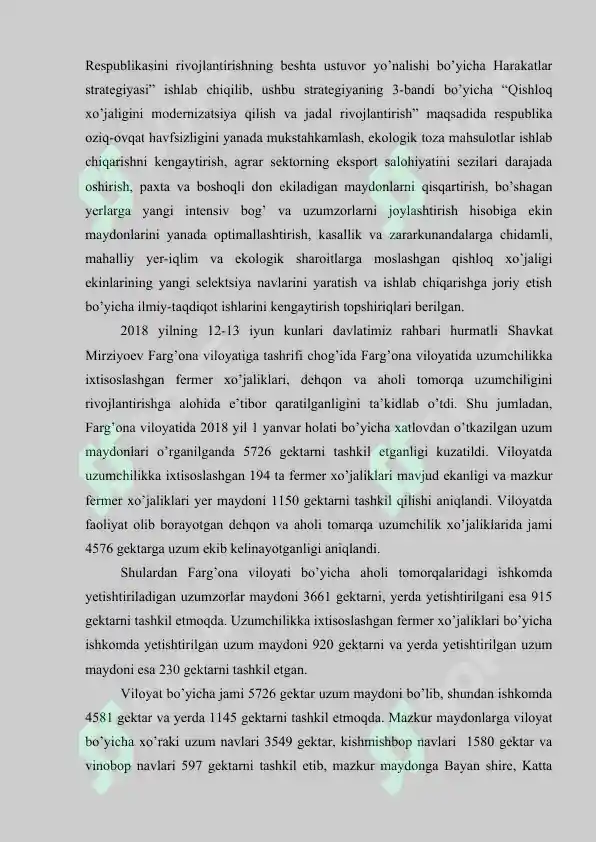 Respublikasini rivojlantirishning beshta ustuvor yo’nalishi bo’yicha Harakatlar strategiyasi” ishlab chiqilib, ushbu strategiyaning 3-bandi bo’yicha “Qishloq xo’jaligini modernizatsiya qilish va jadal rivojlantirish” maqsadida respublika oziq-ovqat havfsizligini yanada mukstahkamlash, ekologik toza mahsulotlar ishlab chiqarishni kengaytirish, agrar sektorning eksport salohiyatini sezilari darajada oshirish, paxta va boshoqli don ekiladigan maydonlarni qisqartirish, bo’shagan yerlarga yangi intensiv bog’ va uzumzorlarni joylashtirish hisobiga ekin maydonlarini yanada optimallashtirish, kasallik va zararkunandalarga chidamli, mahalliy yer-iqlim va ekologik sharoitlarga moslashgan qishloq xo’jaligi ekinlarining yangi selektsiya navlarini yaratish va ishlab chiqarishga joriy etish bo’yicha ilmiy-taqdiqot ishlarini kengaytirish topshiriqlari berilgan.

2018 yilning 12-13 iyun kunlari davlatimiz rahbari hurmatli Shavkat Mirziyoev Farg’ona viloyatiga tashrifi chog’ida Farg’ona viloyatida uzumchilikka ixtisoslashgan fermer xo’jaliklari, dehqon va aholi tomorqa uzumchiligini rivojlantirishga alohida e’tibor qaratilganligini ta’kidlab o’tdi. Shu jumladan, Farg’ona viloyatida 2018 yil 1 yanvar holati bo’yicha xatlovdan o’tkazilgan uzum maydonlari o’rganilganda 5726 gektarni tashkil etganligi kuzatildi. Viloyatda uzumchilikka ixtisoslashgan 194 ta fermer xo’jaliklari mavjud ekanligi va mazkur fermer xo’jaliklari yer maydoni 1150 gektarni tashkil qilishi aniqlandi. Viloyatda faoliyat olib borayotgan dehqon va aholi tomarqa uzumchilik xo’jaliklarida jami 4576 gektarga uzum ekib kelinayotganligi aniqlandi.

Shulardan Farg’ona viloyati bo’yicha aholi tomorqalaridagi ishkomda yetishtiriladigan uzumzorlar maydoni 3661 gektarni, yerda yetishtirilgani esa 915 gektarni tashkil etmoqda. Uzumchilikka ixtisoslashgan fermer xo’jaliklari bo’yicha ishkomda yetishtirilgan uzum maydoni 920 gektarni va yerda yetishtirilgan uzum maydoni esa 230 gektarni tashkil etgan.

Viloyat bo’yicha jami 5726 gektar uzum maydoni bo’lib, shundan ishkomda 4581 gektar va yerda 1145 gektarni tashkil etmoqda. Mazkur maydonlarga viloyat bo’yicha xo’raki uzum navlari 3549 gektar, kishmishbop navlari 1580 gektar va vinobop navlari 597 gektarni tashkil etib, mazkur maydonga Bayan shire, Katta